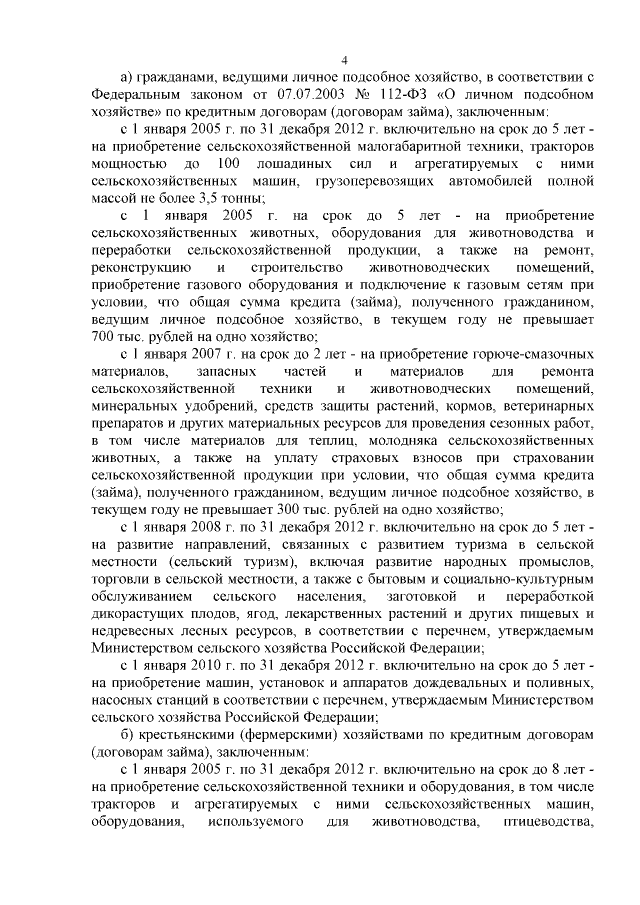 4

а) гражданами, ведущими личное подсобное хозяйство, в соответствии с Федеральным законом от 07.07.2003 № 112-ФЗ «О личном подсобном хозяйстве» по кредитным договорам (договорам займа), заключенным:

с 1 января 2005 г. по 31 декабря 2012 г. включительно на срок до 5 лет - на приобретение сельскохозяйственной малогабаритной техники, тракторов мощностью до 100 лошадиных сил и агрегатируемых с ними сельскохозяйственных машин, грузоперевозящих автомобилей полной массой не более 3,5 тонны;

с 1 января 2005 г. на срок до 5 лет - на приобретение сельскохозяйственных животных, оборудования для животноводства и переработки сельскохозяйственной продукции, а также на ремонт, реконструкцию и строительство животноводческих помещений, приобретение газового оборудования и подключение к газовым сетям при условии, что общая сумма кредита (займа), полученного гражданином, ведущим личное подсобное хозяйство, в текущем году не превышает 700 тыс. рублей на одно хозяйство;

с 1 января 2007 г. на срок до 2 лет - на приобретение горюче-смазочных материалов, запасных частей и материалов для ремонта сельскохозяйственной техники и животноводческих помещений, минеральных удобрений, средств защиты растений, кормов, ветеринарных препаратов и других материальных ресурсов для проведения сезонных работ, в том числе материалов для теплиц, молодняка сельскохозяйственных животных, а также на уплату страховых взносов при страховании сельскохозяйственной продукции при условии, что общая сумма кредита (займа), полученного гражданином, ведущим личное подсобное хозяйство, в текущем году не превышает 300 тыс. рублей на одно хозяйство;

с 1 января 2008 г. по 31 декабря 2012 г. включительно на срок до 5 лет - на развитие направлений, связанных с развитием туризма в сельской местности (сельский туризм), включая развитие народных промыслов, торговли в сельской местности, а также с бытовым и социально-культурным обслуживанием сельского населения, заготовкой и переработкой дикорастущих плодов, ягод, лекарственных растений и других пищевых и недревесных лесных ресурсов, в соответствии с перечнем, утверждаемым Министерством сельского хозяйства Российской Федерации;

с 1 января 2010 г. по 31 декабря 2012 г. включительно на срок до 5 лет - на приобретение машин, установок и аппаратов дождевальных и поливных, насосных станций в соответствии с перечнем, утверждаемым Министерством сельского хозяйства Российской Федерации;

б) крестьянскими (фермерскими) хозяйствами по кредитным договорам (договорам займа), заключенным:

с 1 января 2005 г. по 31 декабря 2012 г. включительно на срок до 8 лет - на приобретение сельскохозяйственной техники и оборудования, в том числе тракторов и агрегатируемых с ними сельскохозяйственных машин, оборудования, используемого для животноводства, птицеводства,